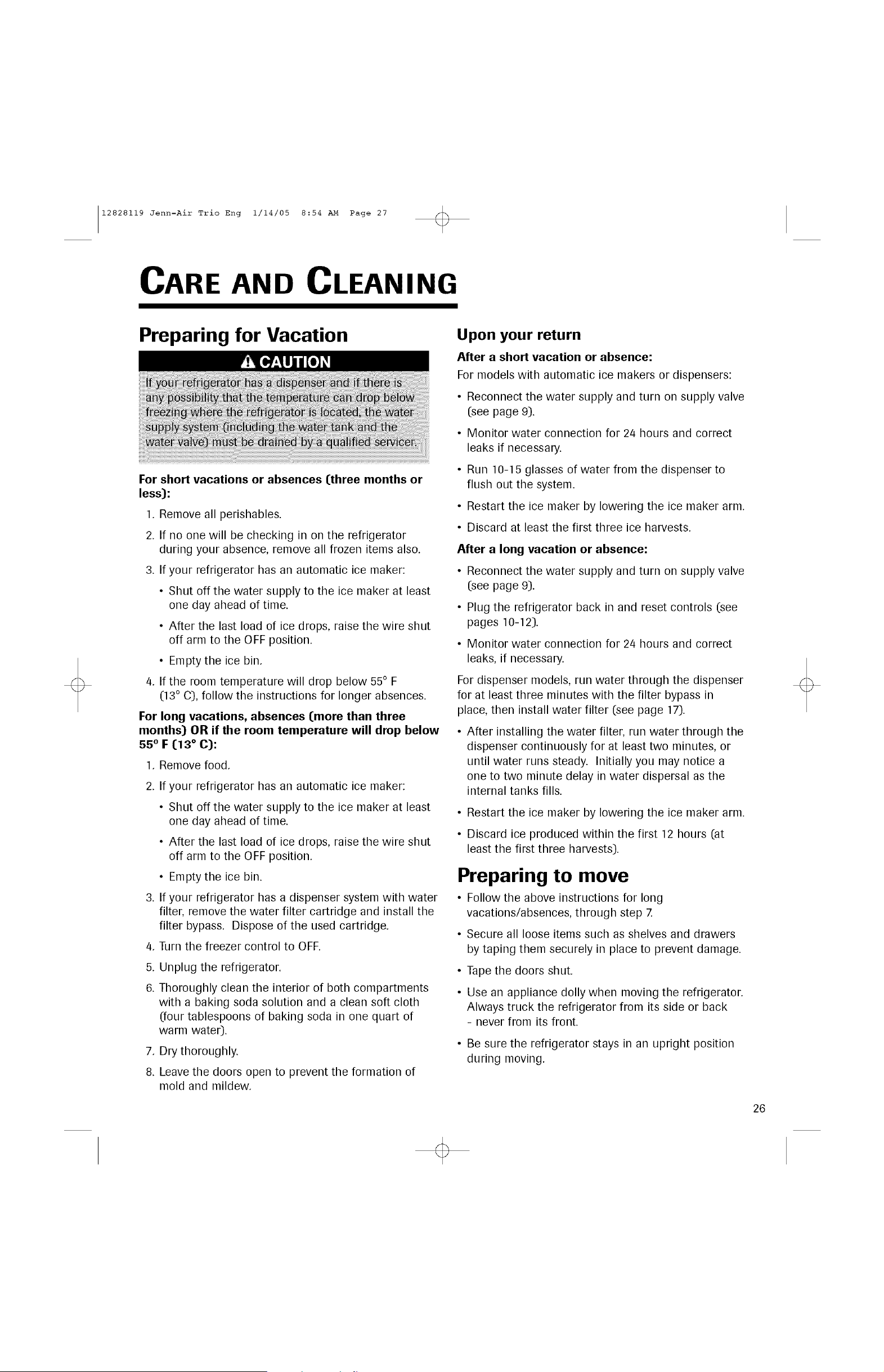 12828119 Jenn-Air Trio Eng 1/14/05 8:54 AM Page 27

CARE AND CLEANING

Preparing for Vacation

CAUTION

If your refrigerator has a dispenser and if there is any possibility that the temperature can drop below freezing where the refrigerator is located, the water supply system (including the water tank and the water valve) must be drained by a qualified servicer.

For short vacations or absences (three months or less):

1. Remove all perishables.

2. If no one will be checking in on the refrigerator during your absence, remove all frozen items also.

3. If your refrigerator has an automatic ice maker:

• Shut off the water supply to the ice maker at least one day ahead of time.

• After the last load of ice drops, raise the wire shut off arm to the OFF position.

• Empty the ice bin.

4. If the room temperature will drop below 55° F (13° C), follow the instructions for longer absences.

For long vacations, absences (more than three months) OR if the room temperature will drop below 55° F (13° C):

1. Remove food.

2. If your refrigerator has an automatic ice maker:

• Shut off the water supply to the ice maker at least one day ahead of time.

• After the last load of ice drops, raise the wire shut off arm to the OFF position.

• Empty the ice bin.

3. If your refrigerator has a dispenser system with water filter, remove the water filter cartridge and install the filter bypass. Dispose of the used cartridge.

4. Turn the freezer control to OFF.

5. Unplug the refrigerator.

6. Thoroughly clean the interior of both compartments with a baking soda solution and a clean soft cloth (four tablespoons of baking soda in one quart of warm water).

7. Dry thoroughly.

8. Leave the doors open to prevent the formation of mold and mildew.

Upon your return

After a short vacation or absence:

For models with automatic ice makers or dispensers:

• Reconnect the water supply and turn on supply valve (see page 9).

• Monitor water connection for 24 hours and correct leaks if necessary.

• Run 10-15 glasses of water from the dispenser to flush out the system.

• Restart the ice maker by lowering the ice maker arm.

• Discard at least the first three ice harvests.

After a long vacation or absence:

• Reconnect the water supply and turn on supply valve (see page 9).

• Plug the refrigerator back in and reset controls (see pages 10-12).

• Monitor water connection for 24 hours and correct leaks, if necessary.

For dispenser models, run water through the dispenser for at least three minutes with the filter bypass in place, then install water filter (see page 17).

• After installing the water filter, run water through the dispenser continuously for at least two minutes, or until water runs steady. Initially you may notice a one to two minute delay in water dispersal as the internal tanks fills.

• Restart the ice maker by lowering the ice maker arm.

• Discard ice produced within the first 12 hours (at least the first three harvests).

Preparing to move

• Follow the above instructions for long vacations/absences, through step 7.

• Secure all loose items such as shelves and drawers by taping them securely in place to prevent damage.

• Tape the doors shut.

• Use an appliance dolly when moving the refrigerator. Always truck the refrigerator from its side or back - never from its front.

• Be sure the refrigerator stays in an upright position during moving.

26